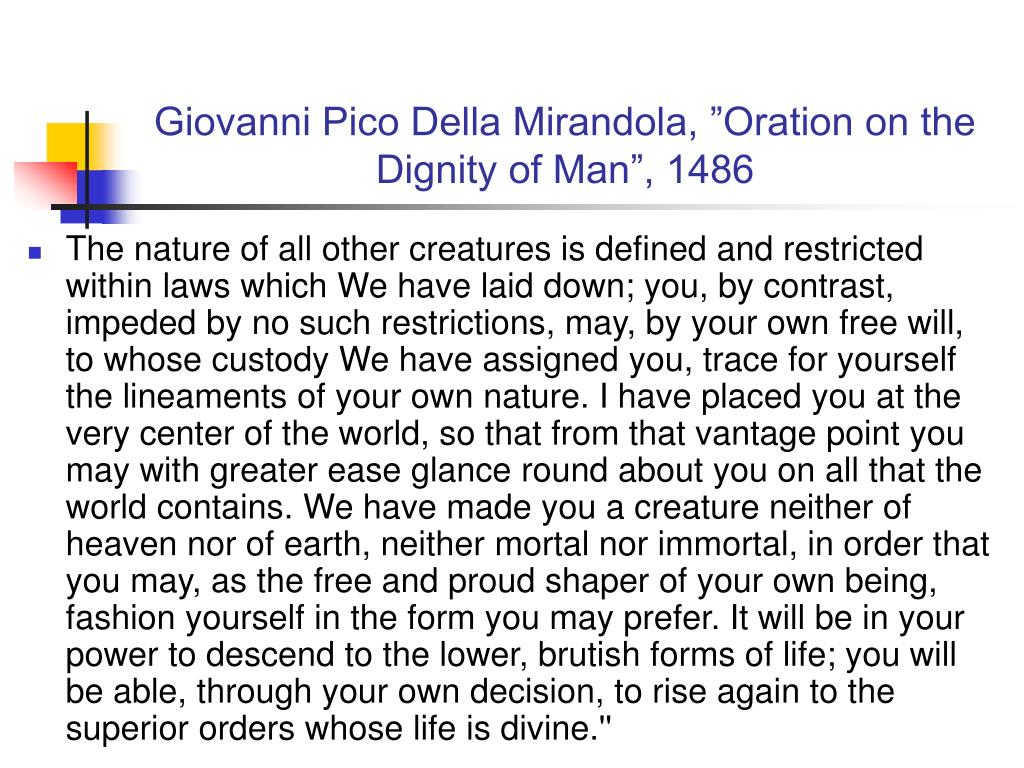 Giovanni Pico Della Mirandola, ”Oration on the Dignity of Man”, 1486

The nature of all other creatures is defined and restricted within laws which We have laid down; you, by contrast, impeded by no such restrictions, may, by your own free will, to whose custody We have assigned you, trace for yourself the lineaments of your own nature. I have placed you at the very center of the world, so that from that vantage point you may with greater ease glance round about you on all that the world contains. We have made you a creature neither of heaven nor of earth, neither mortal nor immortal, in order that you may, as the free and proud shaper of your own being, fashion yourself in the form you may prefer. It will be in your power to descend to the lower, brutish forms of life; you will be able, through your own decision, to rise again to the superior orders whose life is divine."